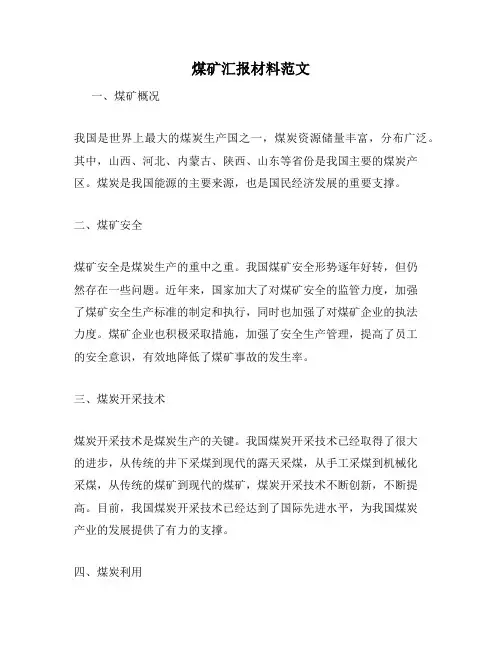 煤矿汇报材料范文

一、煤矿概况

我国是世界上最大的煤炭生产国之一，煤炭资源储量丰富，分布广泛。其中，山西、河北、内蒙古、陕西、山东等省份是我国主要的煤炭产区。煤炭是我国能源的主要来源，也是国民经济发展的重要支撑。

二、煤矿安全

煤矿安全是煤炭生产的重中之重。我国煤矿安全形势逐年好转，但仍然存在一些问题。近年来，国家加大了对煤矿安全的监管力度，加强了煤矿安全生产标准的制定和执行，同时也加强了对煤矿企业的执法力度。煤矿企业也积极采取措施，加强了安全生产管理，提高了员工的安全意识，有效地降低了煤矿事故的发生率。

三、煤炭开采技术

煤炭开采技术是煤炭生产的关键。我国煤炭开采技术已经取得了很大的进步，从传统的井下采煤到现代的露天采煤，从手工采煤到机械化采煤，从传统的煤矿到现代的煤矿，煤炭开采技术不断创新，不断提高。目前，我国煤炭开采技术已经达到了国际先进水平，为我国煤炭产业的发展提供了有力的支撑。

四、煤炭利用